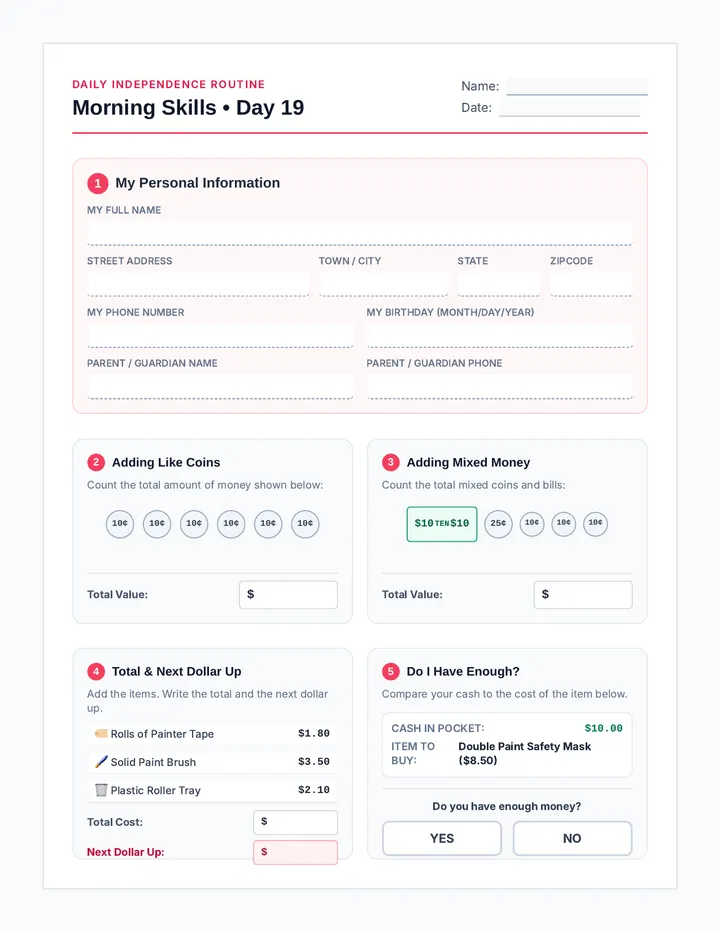 DAILY INDEPENDENCE ROUTINE
Morning Skills • Day 19

Name:
Date:

1 My Personal Information

MY FULL NAME

STREET ADDRESS
TOWN / CITY
STATE
ZIPCODE

MY PHONE NUMBER
MY BIRTHDAY (MONTH/DAY/YEAR)

PARENT / GUARDIAN NAME
PARENT / GUARDIAN PHONE

2 Adding Like Coins

Count the total amount of money shown below:

10¢ 10¢ 10¢ 10¢ 10¢ 10¢

Total Value: $

3 Adding Mixed Money

Count the total mixed coins and bills:

$10 TEN $10 25¢ 10¢ 10¢ 10¢

Total Value: $

4 Total & Next Dollar Up

Add the items. Write the total and the next dollar up.

| Rolls of Painter Tape | $1.80 |
|---|---|
| Solid Paint Brush | $3.50 |
| Plastic Roller Tray | $2.10 |

Total Cost: $

Next Dollar Up: $

5 Do I Have Enough?

Compare your cash to the cost of the item below.

CASH IN POCKET: $10.00
ITEM TO BUY: Double Paint Safety Mask ($8.50)

Do you have enough money?

YES NO